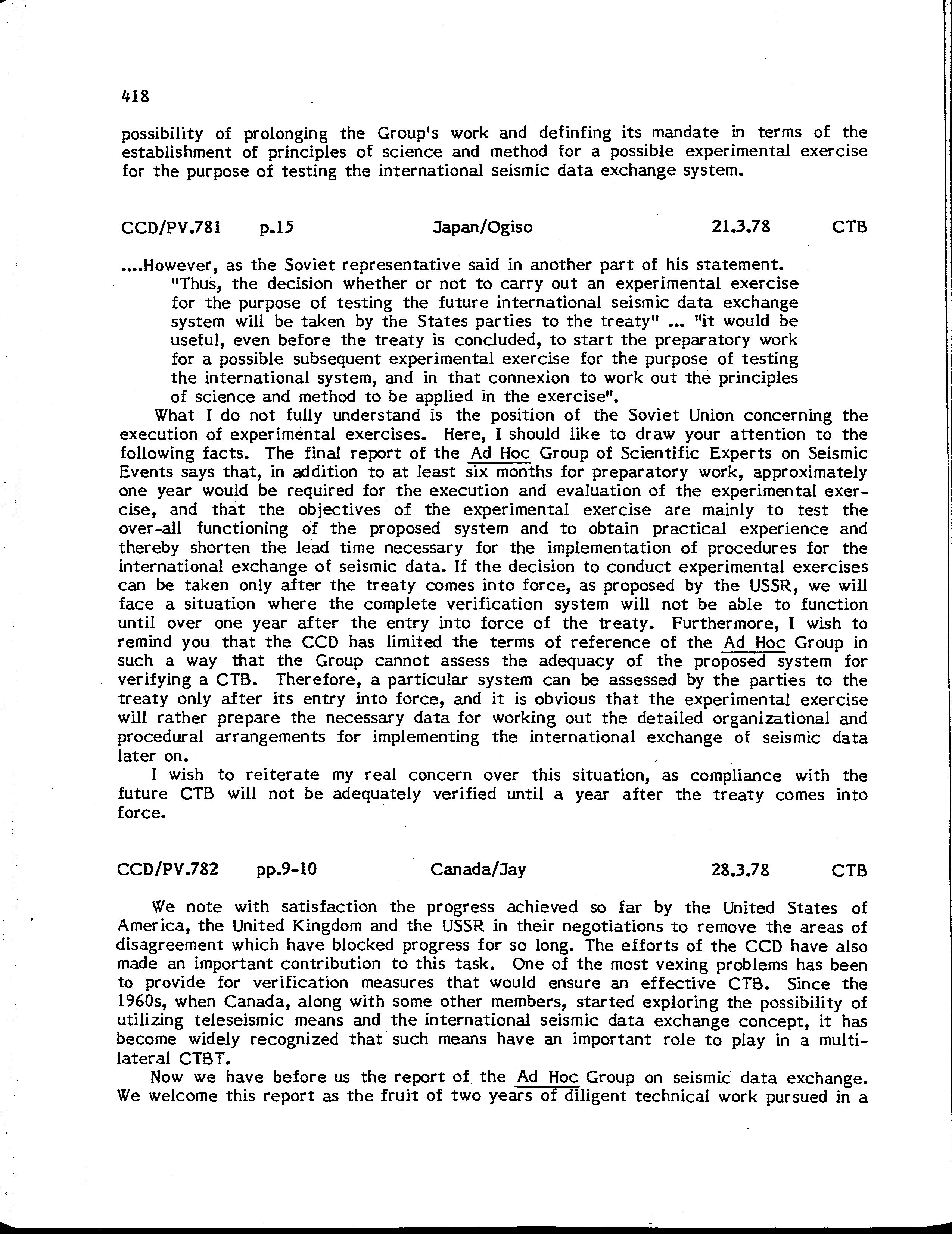 418

possibility of prolonging the Group's work and definfing its mandate in terms of the establishment of principles of science and method for a possible experimental exercise for the purpose of testing the international seismic data exchange system.

CCD/PV.781 p.15 Japan/Ogiso 21.3.78 CTB

....However, as the Soviet representative said in another part of his statement.

"Thus, the decision whether or not to carry out an experimental exercise for the purpose of testing the future international seismic data exchange system will be taken by the States parties to the treaty" ... "it would be useful, even before the treaty is concluded, to start the preparatory work for a possible subsequent experimental exercise for the purpose of testing the international system, and in that connexion to work out the principles of science and method to be applied in the exercise".

What I do not fully understand is the position of the Soviet Union concerning the execution of experimental exercises. Here, I should like to draw your attention to the following facts. The final report of the Ad Hoc Group of Scientific Experts on Seismic Events says that, in addition to at least six months for preparatory work, approximately one year would be required for the execution and evaluation of the experimental exercise, and that the objectives of the experimental exercise are mainly to test the over-all functioning of the proposed system and to obtain practical experience and thereby shorten the lead time necessary for the implementation of procedures for the international exchange of seismic data. If the decision to conduct experimental exercises can be taken only after the treaty comes into force, as proposed by the USSR, we will face a situation where the complete verification system will not be able to function until over one year after the entry into force of the treaty. Furthermore, I wish to remind you that the CCD has limited the terms of reference of the Ad Hoc Group in such a way that the Group cannot assess the adequacy of the proposed system for verifying a CTB. Therefore, a particular system can be assessed by the parties to the treaty only after its entry into force, and it is obvious that the experimental exercise will rather prepare the necessary data for working out the detailed organizational and procedural arrangements for implementing the international exchange of seismic data later on.

I wish to reiterate my real concern over this situation, as compliance with the future CTB will not be adequately verified until a year after the treaty comes into force.

CCD/PV.782 pp.9-10 Canada/Jay 28.3.78 CTB

We note with satisfaction the progress achieved so far by the United States of America, the United Kingdom and the USSR in their negotiations to remove the areas of disagreement which have blocked progress for so long. The efforts of the CCD have also made an important contribution to this task. One of the most vexing problems has been to provide for verification measures that would ensure an effective CTB. Since the 1960s, when Canada, along with some other members, started exploring the possibility of utilizing teleseismic means and the international seismic data exchange concept, it has become widely recognized that such means have an important role to play in a multilateral CTBT.

Now we have before us the report of the Ad Hoc Group on seismic data exchange. We welcome this report as the fruit of two years of diligent technical work pursued in a